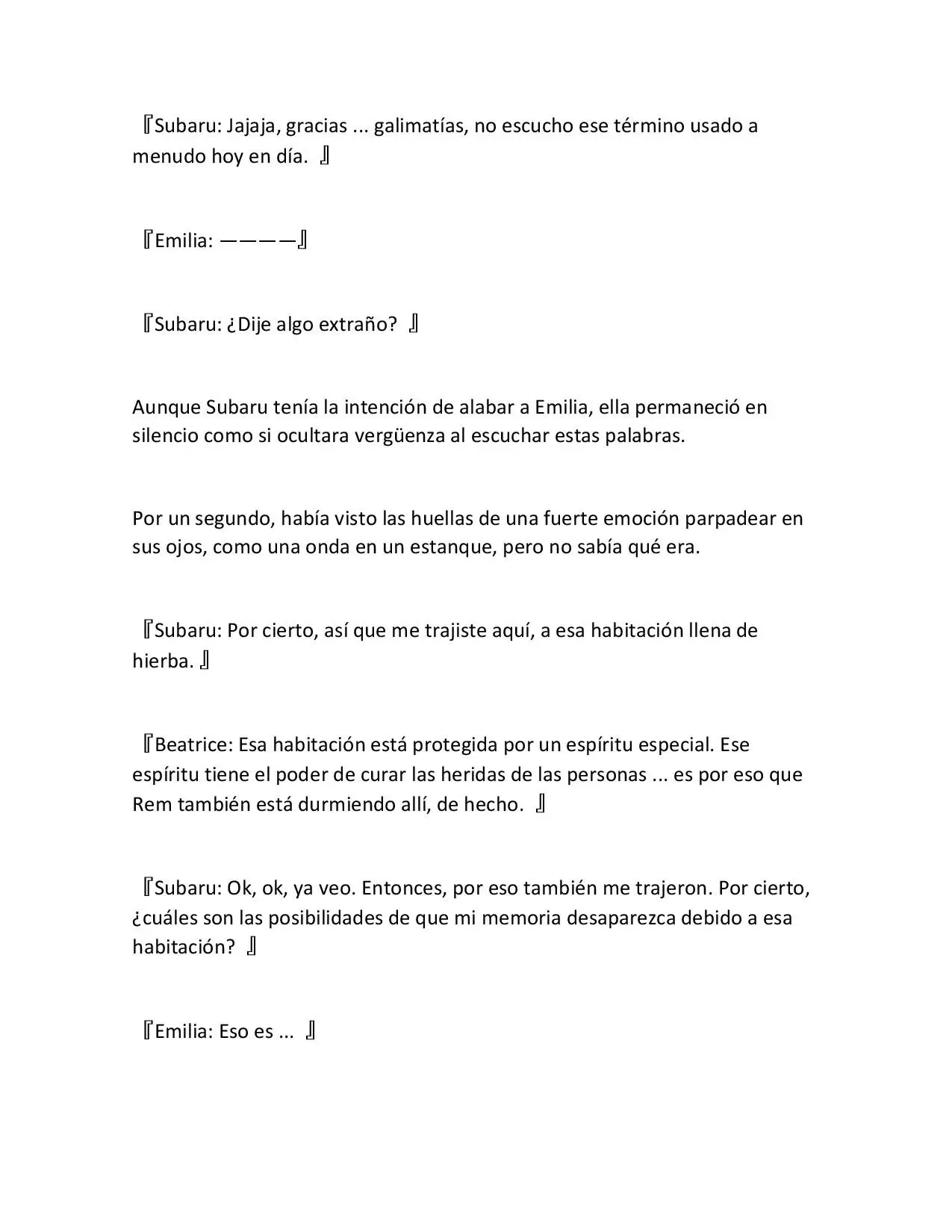 『Subaru: Jajaja, gracias ... galimatías, no escucho ese término usado a menudo hoy en día. 』

『Emilia: ————』

『Subaru: ¿Dije algo extraño? 』

Aunque Subaru tenía la intención de alabar a Emilia, ella permaneció en silencio como si ocultara vergüenza al escuchar estas palabras.

Por un segundo, había visto las huellas de una fuerte emoción parpadear en sus ojos, como una onda en un estanque, pero no sabía qué era.

『Subaru: Por cierto, así que me trajiste aquí, a esa habitación llena de hierba. 』

『Beatrice: Esa habitación está protegida por un espíritu especial. Ese espíritu tiene el poder de curar las heridas de las personas ... es por eso que Rem también está durmiendo allí, de hecho. 』

『Subaru: Ok, ok, ya veo. Entonces, por eso también me trajeron. Por cierto, ¿cuáles son las posibilidades de que mi memoria desaparezca debido a esa habitación? 』

『Emilia: Eso es ... 』